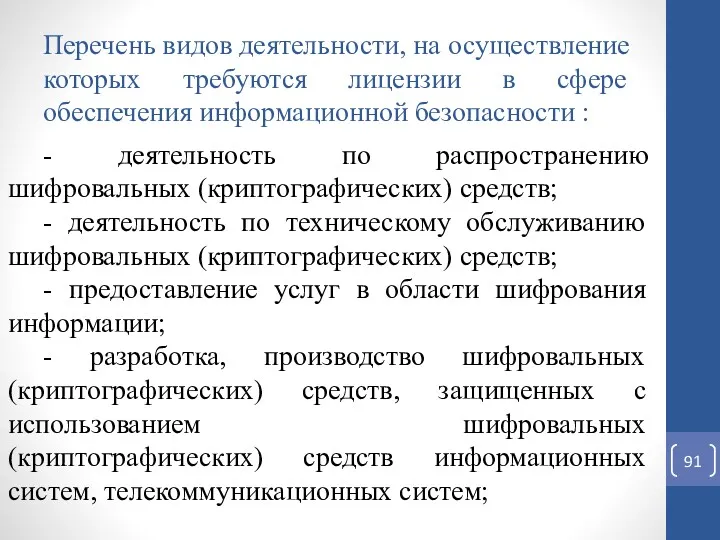 Перечень видов деятельности, на осуществление которых требуются лицензии в сфере обеспечения информационной безопасности :

- деятельность по распространению шифровальных (криптографических) средств;
- деятельность по техническому обслуживанию шифровальных (криптографических) средств;
- предоставление услуг в области шифрования информации;
- разработка, производство шифровальных (криптографических) средств, защищенных с использованием шифровальных (криптографических) средств информационных систем, телекоммуникационных систем;

91